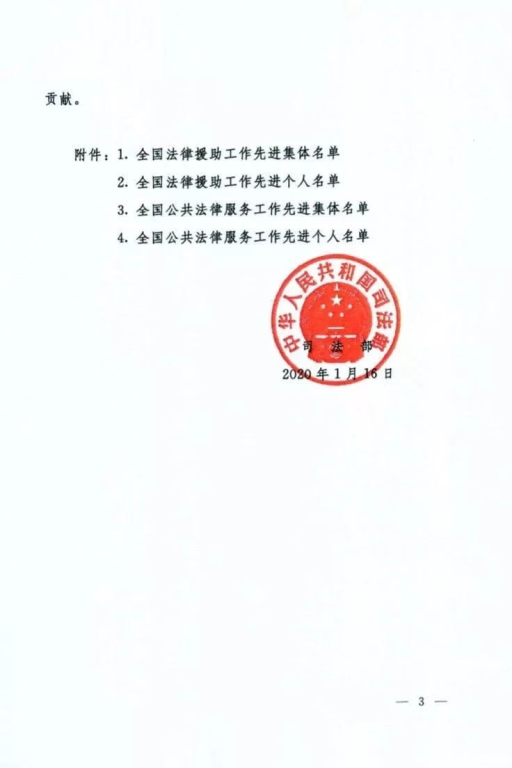 贡献。

附件：1.全国法律援助工作先进集体名单
2.全国法律援助工作先进个人名单
3.全国公共法律服务工作先进集体名单
4.全国公共法律服务工作先进个人名单

中华人民共和国司法部

司法部
2020年1月16日

— 3 —